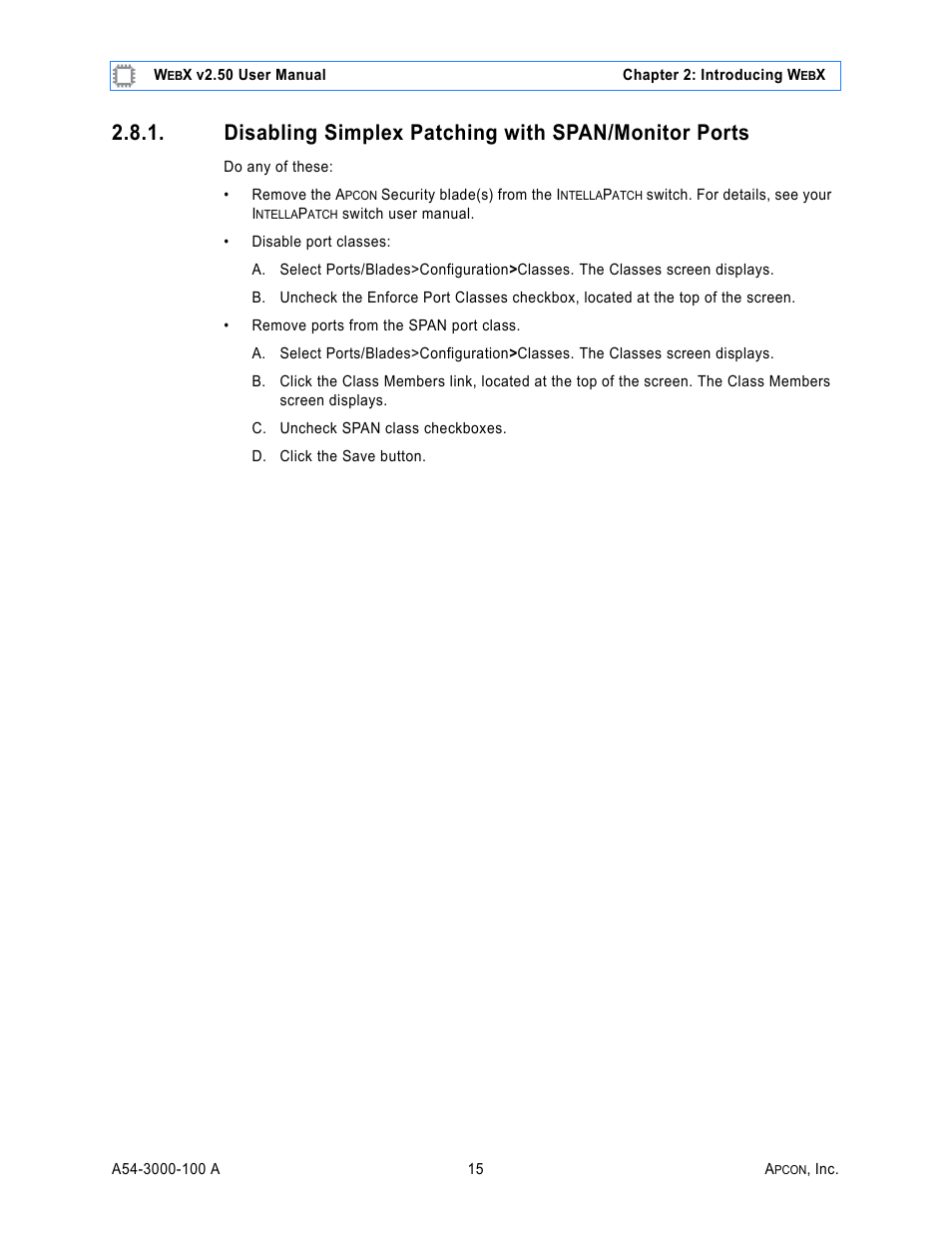 WEBX v2.50 User Manual

Chapter 2: Introducing WEBX

2.8.1. Disabling Simplex Patching with SPAN/Monitor Ports

Do any of these:

• Remove the APCON Security blade(s) from the INTELLAPATCH switch. For details, see your INTELLAPATCH switch user manual.

• Disable port classes:

A. Select Ports/Blades>Configuration>Classes. The Classes screen displays.

B. Uncheck the Enforce Port Classes checkbox, located at the top of the screen.

• Remove ports from the SPAN port class.

A. Select Ports/Blades>Configuration>Classes. The Classes screen displays.

B. Click the Class Members link, located at the top of the screen. The Class Members screen displays.

C. Uncheck SPAN class checkboxes.

D. Click the Save button.

A54-3000-100 A

15

APCON, Inc.